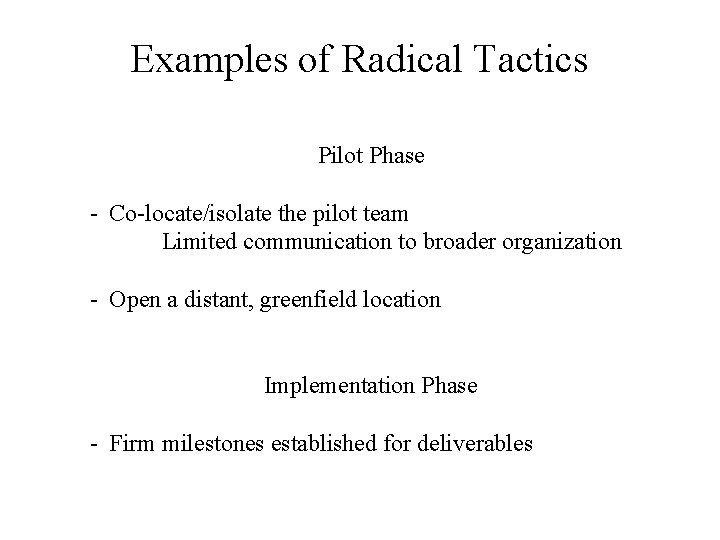 Examples of Radical Tactics

Pilot Phase

- Co-locate/isolate the pilot team
Limited communication to broader organization

- Open a distant, greenfield location

Implementation Phase

- Firm milestones established for deliverables